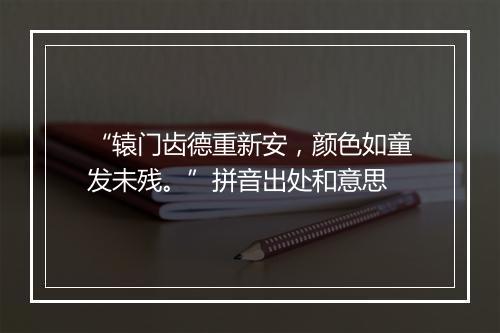 “辕门齿德重新安，颜色如童发未残。” 拼音出处和意思